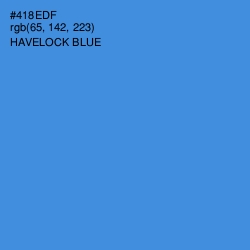 #418EDF
rgb(65, 142, 223)
HAVELOCK BLUE